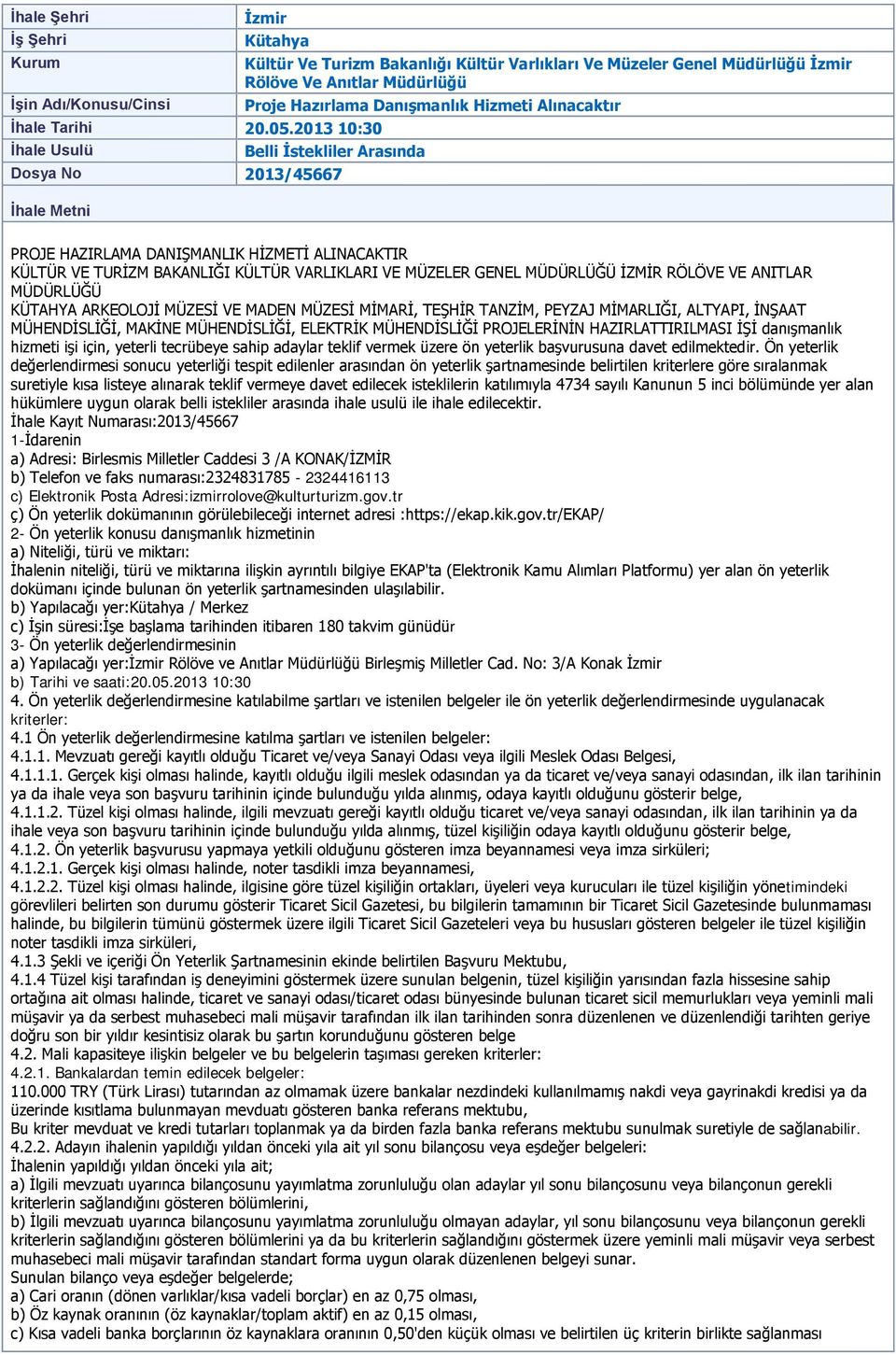 | İhale Şehri | İzmir |
|---|---|
| İş Şehri | Kütahya |
| Kurum | Kültür Ve Turizm Bakanlığı Kültür Varlıkları Ve Müzeler Genel Müdürlüğü İzmir Rölöve Ve Anıtlar Müdürlüğü |
| İşin Adı/Konusu/Cinsi | Proje Hazırlama Danışmanlık Hizmeti Alınacaktır |
| İhale Tarihi | 20.05.2013 10:30 |
| İhale Usulü | Belli İstekliler Arasında |
| Dosya No | 2013/45667 |

İhale Metni

PROJE HAZIRLAMA DANIŞMANLIK HİZMETİ ALINACAKTIR
KÜLTÜR VE TURİZM BAKANLIĞI KÜLTÜR VARLIKLARI VE MÜZELER GENEL MÜDÜRLÜĞÜ İZMİR RÖLÖVE VE ANITLAR MÜDÜRLÜĞÜ
KÜTAHYA ARKEOLOJİ MÜZESİ VE MADEN MÜZESİ MİMARİ, TEŞHİR TANZİM, PEYZAJ MİMARLIĞI, ALTYAPI, İNŞAAT MÜHENDİSLİĞİ, MAKİNE MÜHENDİSLİĞİ, ELEKTRİK MÜHENDİSLİĞİ PROJELERİNİN HAZIRLATTIRILMASI İŞİ danışmanlık hizmeti işi için, yeterli tecrübeye sahip adaylar teklif vermek üzere ön yeterlik başvurusuna davet edilmektedir. Ön yeterlik değerlendirmesi sonucu yeterliği tespit edilenler arasından ön yeterlik şartnamesinde belirtilen kriterlere göre sıralanmak suretiyle kısa listeye alınarak teklif vermeye davet edilecek isteklilerin katılımıyla 4734 sayılı Kanunun 5 inci bölümünde yer alan hükümlere uygun olarak belli istekliler arasında ihale usulü ile ihale edilecektir.
İhale Kayıt Numarası:2013/45667
1-İdarenin
a) Adresi: Birlesmis Milletler Caddesi 3 /A KONAK/İZMİR
b) Telefon ve faks numarası:2324831785 - 2324416113
c) Elektronik Posta Adresi:izmirrolove@kulturturizm.gov.tr
ç) Ön yeterlik dokümanının görülebileceği internet adresi :https://ekap.kik.gov.tr/EKAP/
2- Ön yeterlik konusu danışmanlık hizmetinin
a) Niteliği, türü ve miktarı:
İhalenin niteliği, türü ve miktarına ilişkin ayrıntılı bilgiye EKAP'ta (Elektronik Kamu Alımları Platformu) yer alan ön yeterlik dokümanı içinde bulunan ön yeterlik şartnamesinden ulaşılabilir.
b) Yapılacağı yer:Kütahya / Merkez
c) İşin süresi:İşe başlama tarihinden itibaren 180 takvim günüdür
3- Ön yeterlik değerlendirmesinin
a) Yapılacağı yer:İzmir Rölöve ve Anıtlar Müdürlüğü Birleşmiş Milletler Cad. No: 3/A Konak İzmir
b) Tarihi ve saati:20.05.2013 10:30
4. Ön yeterlik değerlendirmesine katılabilme şartları ve istenilen belgeler ile ön yeterlik değerlendirmesinde uygulanacak kriterler:
4.1 Ön yeterlik değerlendirmesine katılma şartları ve istenilen belgeler:
4.1.1. Mevzuatı gereği kayıtlı olduğu Ticaret ve/veya Sanayi Odası veya ilgili Meslek Odası Belgesi,
4.1.1.1. Gerçek kişi olması halinde, kayıtlı olduğu ilgili meslek odasından ya da ticaret ve/veya sanayi odasından, ilk ilan tarihinin ya da ihale veya son başvuru tarihinin içinde bulunduğu yılda alınmış, odaya kayıtlı olduğunu gösterir belge,
4.1.1.2. Tüzel kişi olması halinde, ilgili mevzuatı gereği kayıtlı olduğu ticaret ve/veya sanayi odasından, ilk ilan tarihinin ya da ihale veya son başvuru tarihinin içinde bulunduğu yılda alınmış, tüzel kişiliğin odaya kayıtlı olduğunu gösterir belge,
4.1.2. Ön yeterlik başvurusu yapmaya yetkili olduğunu gösteren imza beyannamesi veya imza sirküleri;
4.1.2.1. Gerçek kişi olması halinde, noter tasdikli imza beyannamesi,
4.1.2.2. Tüzel kişi olması halinde, ilgisine göre tüzel kişiliğin ortakları, üyeleri veya kurucuları ile tüzel kişiliğin yönetimindeki görevlileri belirten son durumu gösterir Ticaret Sicil Gazetesi, bu bilgilerin tamamının bir Ticaret Sicil Gazetesinde bulunmaması halinde, bu bilgilerin tümünü göstermek üzere ilgili Ticaret Sicil Gazeteleri veya bu hususları gösteren belgeler ile tüzel kişiliğin noter tasdikli imza sirküleri,
4.1.3 Şekli ve içeriği Ön Yeterlik Şartnamesinin ekinde belirtilen Başvuru Mektubu,
4.1.4 Tüzel kişi tarafından iş deneyimini göstermek üzere sunulan belgenin, tüzel kişiliğin yarısından fazla hissesine sahip ortağına ait olması halinde, ticaret ve sanayi odası/ticaret odası bünyesinde bulunan ticaret sicil memurlukları veya yeminli mali müşavir ya da serbest muhasebeci mali müşavir tarafından ilk ilan tarihinden sonra düzenlenen ve düzenlendiği tarihten geriye doğru son bir yıldır kesintisiz olarak bu şartın korunduğunu gösteren belge
4.2. Mali kapasiteye ilişkin belgeler ve bu belgelerin taşıması gereken kriterler:
4.2.1. Bankalardan temin edilecek belgeler:
110.000 TRY (Türk Lirası) tutarından az olmamak üzere bankalar nezdindeki kullanılmamış nakdi veya gayrinakdi kredisi ya da üzerinde kısıtlama bulunmayan mevduatı gösteren banka referans mektubu,
Bu kriter mevduat ve kredi tutarları toplanmak ya da birden fazla banka referans mektubu sunulmak suretiyle de sağlanabilir.
4.2.2. Adayın ihalenin yapıldığı yıldan önceki yıla ait yıl sonu bilançosu veya eşdeğer belgeleri:
İhalenin yapıldığı yıldan önceki yıla ait;
a) İlgili mevzuatı uyarınca bilançosunu yayımlatma zorunluluğu olan adaylar yıl sonu bilançosunu veya bilançonun gerekli kriterlerin sağlandığını gösteren bölümlerini,
b) İlgili mevzuatı uyarınca bilançosunu yayımlatma zorunluluğu olmayan adaylar, yıl sonu bilançosunu veya bilançonun gerekli kriterlerin sağlandığını gösteren bölümlerini ya da bu kriterlerin sağlandığını göstermek üzere yeminli mali müşavir veya serbest muhasebeci mali müşavir tarafından standart forma uygun olarak düzenlenen belgeyi sunar.
Sunulan bilanço veya eşdeğer belgelerde;
a) Cari oranın (dönen varlıklar/kısa vadeli borçlar) en az 0,75 olması,
b) Öz kaynak oranının (öz kaynaklar/toplam aktif) en az 0,15 olması,
c) Kısa vadeli banka borçlarının öz kaynaklara oranının 0,50'den küçük olması ve belirtilen üç kriterin birlikte sağlanması